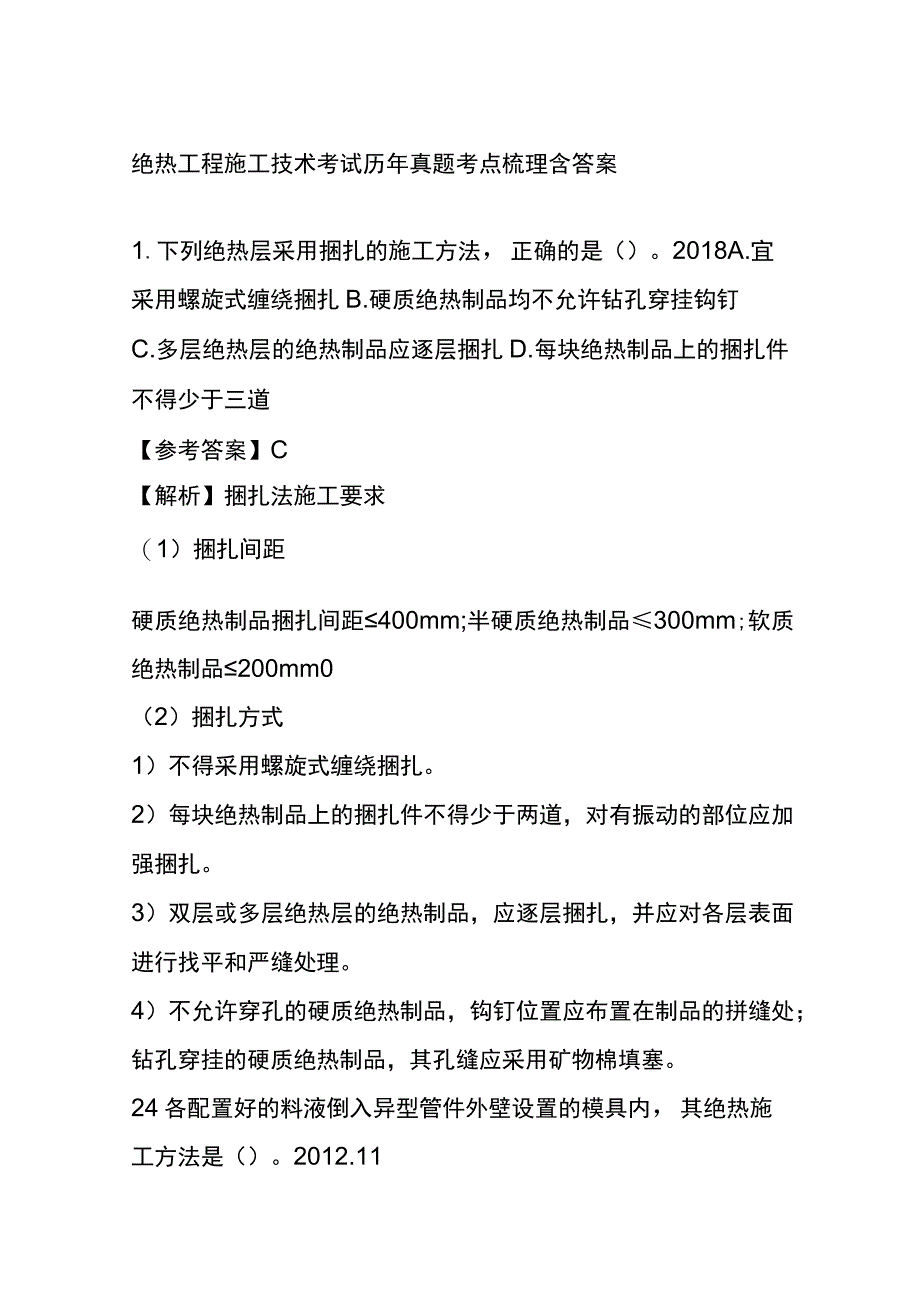 绝热工程施工技术考试历年真题考点梳理含答案

1. 下列绝热层采用捆扎的施工方法，正确的是（）。2018A.宜采用螺旋式缠绕捆扎 B.硬质绝热制品均不允许钻孔穿挂钩钉 C.多层绝热层的绝热制品应逐层捆扎 D.每块绝热制品上的捆扎件不得少于三道

【参考答案】C

【解析】捆扎法施工要求

（1）捆扎间距

硬质绝热制品捆扎间距≤400mm;半硬质绝热制品≤300mm；软质绝热制品≤200mm0

（2）捆扎方式

1）不得采用螺旋式缠绕捆扎。

2）每块绝热制品上的捆扎件不得少于两道，对有振动的部位应加强捆扎。

3）双层或多层绝热层的绝热制品，应逐层捆扎，并应对各层表面进行找平和严缝处理。

4）不允许穿孔的硬质绝热制品，钩钉位置应布置在制品的拼缝处；钻孔穿挂的硬质绝热制品，其孔缝应采用矿物棉填塞。

24 各配置好的料液倒入异型管件外壁设置的模具内，其绝热施工方法是（）。2012.11